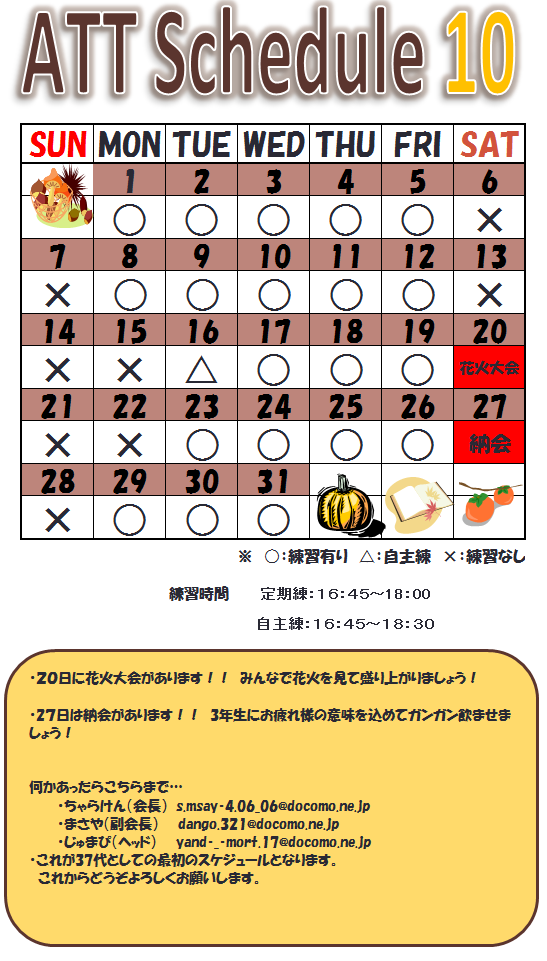 ATT Schedule 10

| SUN | MON | TUE | WED | THU | FRI | SAT |
|---|---|---|---|---|---|---|
| | 1 | 2 | 3 | 4 | 5 | 6 |
| | ○ | ○ | ○ | ○ | ○ | × |
| 7 | 8 | 9 | 10 | 11 | 12 | 13 |
| × | ○ | ○ | ○ | ○ | ○ | × |
| 14 | 15 | 16 | 17 | 18 | 19 | 20 |
| × | × | △ | ○ | ○ | ○ | 花火大会 |
| 21 | 22 | 23 | 24 | 25 | 26 | 27 |
| × | × | ○ | ○ | ○ | ○ | 納会 |
| 28 | 29 | 30 | 31 | | | |
| × | ○ | ○ | ○ | | | |

※ ○:練習有り △:自主練 ×:練習なし

練習時間　定期練:16:45~18:00
自主練:16:45~18:30

・20日に花火大会があります！！ みんなで花火を見て盛り上がりましょう！

・27日は納会があります！！ 3年生にお疲れ様の意味を込めてガンガン飲ませましょう！

何かあったらこちらまで…
・ちゃらけん(会長) s.msay-4.06_06@docomo.ne.jp
・まさや(副会長) dango.321@docomo.ne.jp
・じゅまぴ(ヘッド) yand-_-mort.17@docomo.ne.jp
・これが37代としての最初のスケジュールとなります。
これからどうぞよろしくお願いします。